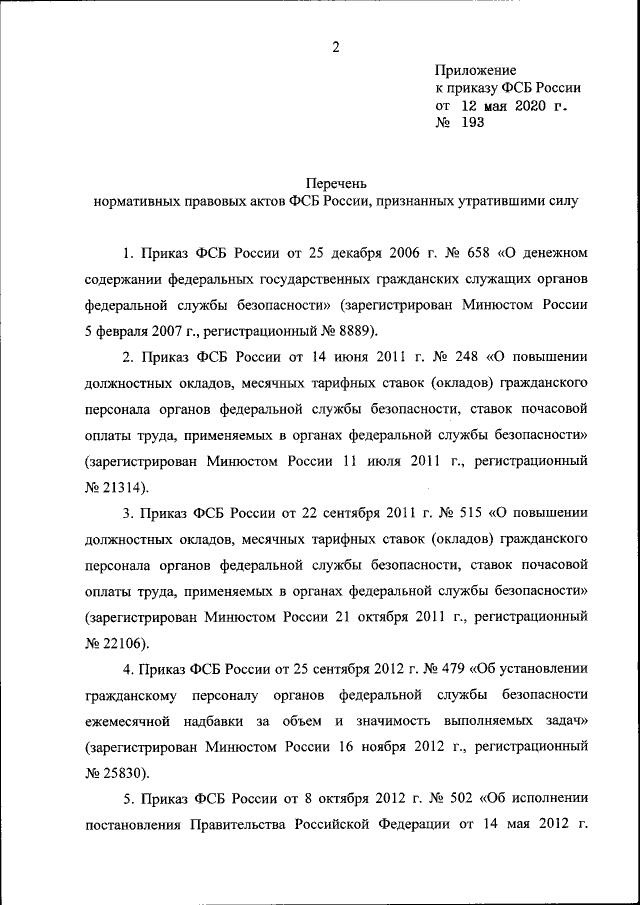 2

Приложение
к приказу ФСБ России
от 12 мая 2020 г.
№ 193

Перечень
нормативных правовых актов ФСБ России, признанных утратившими силу

1. Приказ ФСБ России от 25 декабря 2006 г. № 658 «О денежном содержании федеральных государственных гражданских служащих органов федеральной службы безопасности» (зарегистрирован Минюстом России 5 февраля 2007 г., регистрационный № 8889).

2. Приказ ФСБ России от 14 июня 2011 г. № 248 «О повышении должностных окладов, месячных тарифных ставок (окладов) гражданского персонала органов федеральной службы безопасности, ставок почасовой оплаты труда, применяемых в органах федеральной службы безопасности» (зарегистрирован Минюстом России 11 июля 2011 г., регистрационный № 21314).

3. Приказ ФСБ России от 22 сентября 2011 г. № 515 «О повышении должностных окладов, месячных тарифных ставок (окладов) гражданского персонала органов федеральной службы безопасности, ставок почасовой оплаты труда, применяемых в органах федеральной службы безопасности» (зарегистрирован Минюстом России 21 октября 2011 г., регистрационный № 22106).

4. Приказ ФСБ России от 25 сентября 2012 г. № 479 «Об установлении гражданскому персоналу органов федеральной службы безопасности ежемесячной надбавки за объем и значимость выполняемых задач» (зарегистрирован Минюстом России 16 ноября 2012 г., регистрационный № 25830).

5. Приказ ФСБ России от 8 октября 2012 г. № 502 «Об исполнении постановления Правительства Российской Федерации от 14 мая 2012 г.